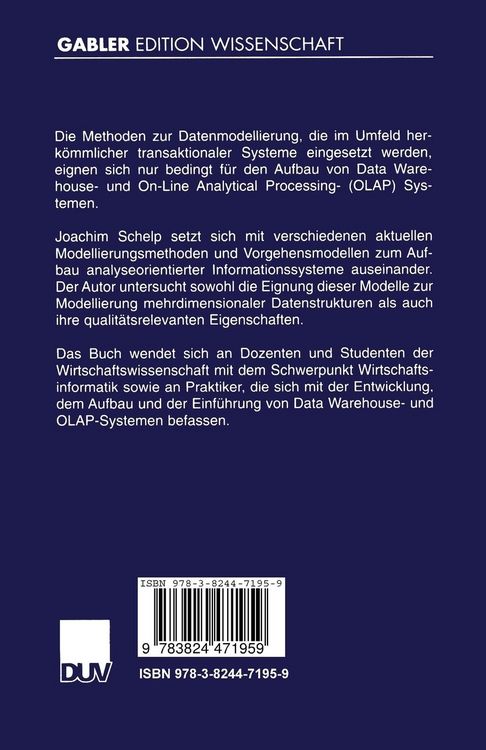 GABLER EDITION WISSENSCHAFT

Die Methoden zur Datenmodellierung, die im Umfeld herkömmlicher transaktionaler Systeme eingesetzt werden, eignen sich nur bedingt für den Aufbau von Data Warehouse- und On-Line Analytical Processing- (OLAP) Systemen.

Joachim Schelp setzt sich mit verschiedenen aktuellen Modellierungsmethoden und Vorgehensmodellen zum Aufbau analyseorientierter Informationssysteme auseinander. Der Autor untersucht sowohl die Eignung dieser Modelle zur Modellierung mehrdimensionaler Datenstrukturen als auch ihre qualitätsrelevanten Eigenschaften.

Das Buch wendet sich an Dozenten und Studenten der Wirtschaftswissenschaft mit dem Schwerpunkt Wirtschaftsinformatik sowie an Praktiker, die sich mit der Entwicklung, dem Aufbau und der Einführung von Data Warehouse- und OLAP-Systemen befassen.

ISBN 978-3-8244-7195-9

9 783824 471959

DUV

ISBN 978-3-8244-7195-9